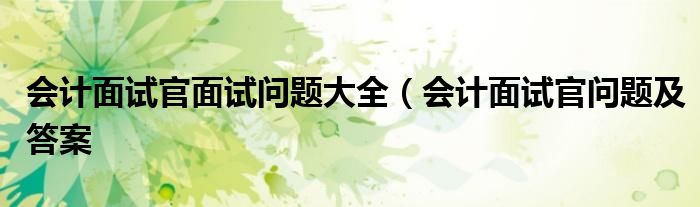 会计面试官面试问题大全（会计面试官问题及答案